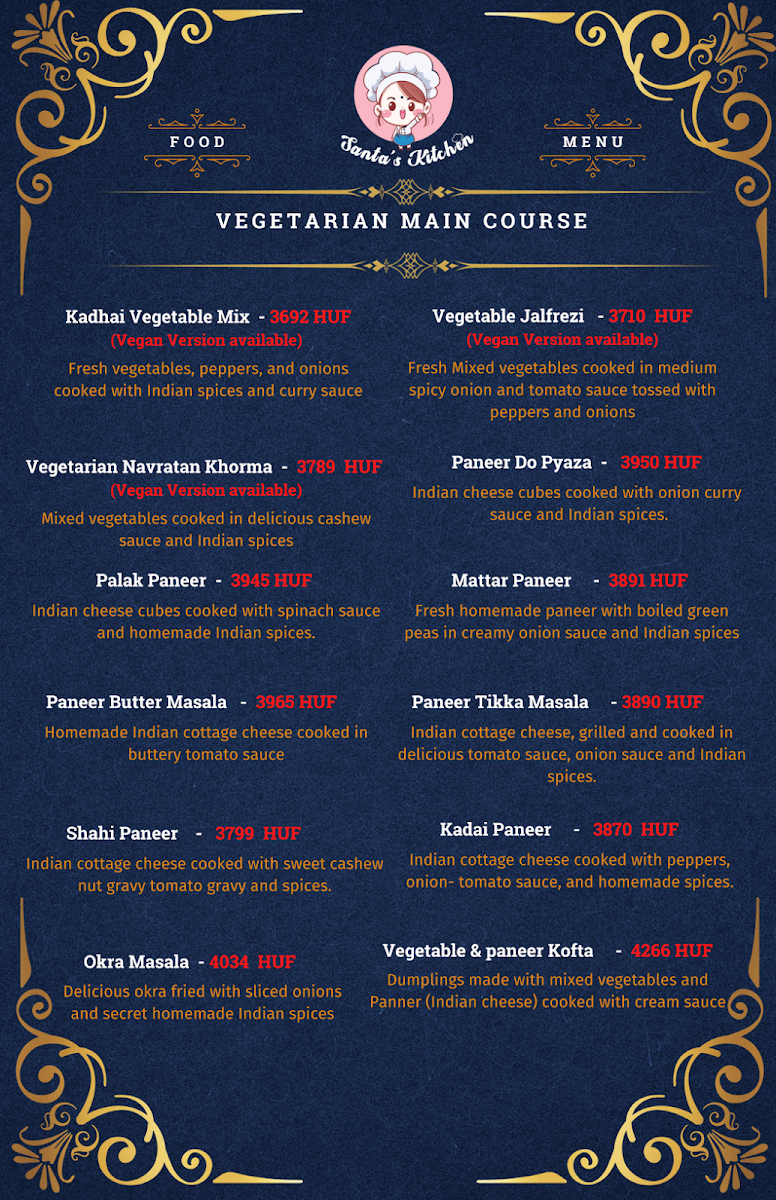 FOOD

Santa's Kitchen

MENU

VEGETARIAN MAIN COURSE

Kadhai Vegetable Mix - 3692 HUF
(Vegan Version available)
Fresh vegetables, peppers, and onions cooked with Indian spices and curry sauce

Vegetarian Navratan Khorma - 3789 HUF
(Vegan Version available)
Mixed vegetables cooked in delicious cashew sauce and Indian spices

Palak Paneer - 3945 HUF
Indian cheese cubes cooked with spinach sauce and homemade Indian spices.

Paneer Butter Masala - 3965 HUF
Homemade Indian cottage cheese cooked in buttery tomato sauce

Shahi Paneer - 3799 HUF
Indian cottage cheese cooked with sweet cashew nut gravy tomato gravy and spices.

Okra Masala - 4034 HUF
Delicious okra fried with sliced onions and secret homemade Indian spices

Vegetable Jalfrezi - 3710 HUF
(Vegan Version available)
Fresh Mixed vegetables cooked in medium spicy onion and tomato sauce tossed with peppers and onions

Paneer Do Pyaza - 3950 HUF
Indian cheese cubes cooked with onion curry sauce and Indian spices.

Mattar Paneer - 3891 HUF
Fresh homemade paneer with boiled green peas in creamy onion sauce and Indian spices

Paneer Tikka Masala - 3890 HUF
Indian cottage cheese, grilled and cooked in delicious tomato sauce, onion sauce and Indian spices.

Kadai Paneer - 3870 HUF
Indian cottage cheese cooked with peppers, onion- tomato sauce, and homemade spices.

Vegetable & paneer Kofta - 4266 HUF
Dumplings made with mixed vegetables and Panner (Indian cheese) cooked with cream sauce